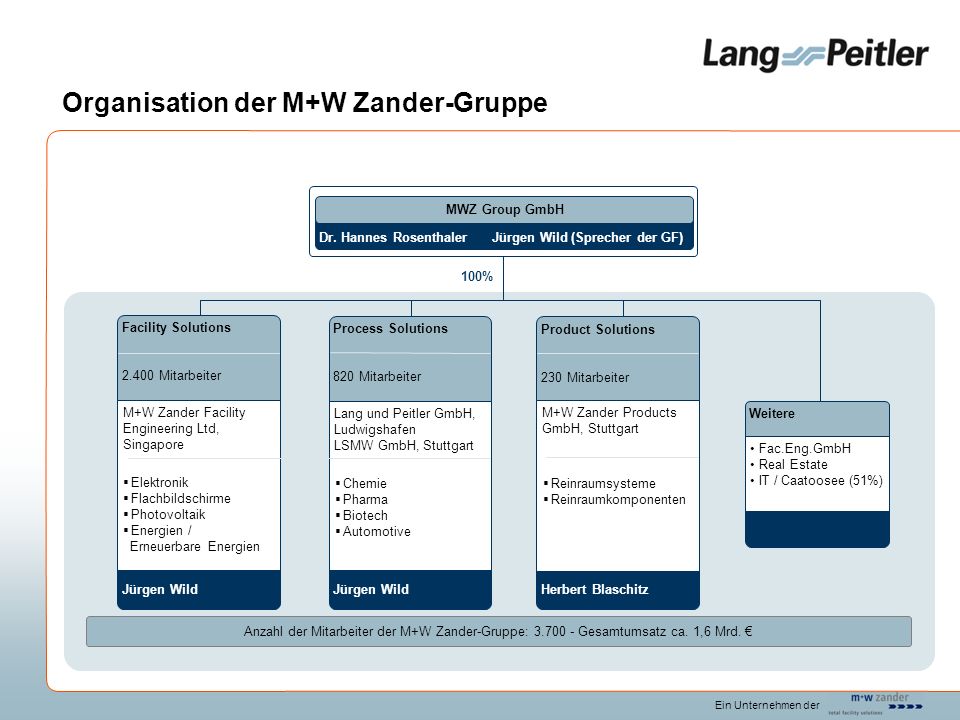 Lang Peitler

Organisation der M+W Zander-Gruppe

MWZ Group GmbH

Dr. Hannes Rosenthaler Jürgen Wild (Sprecher der GF)

100%

Facility Solutions

2.400 Mitarbeiter

M+W Zander Facility Engineering Ltd, Singapore

▪ Elektronik
▪ Flachbildschirme
▪ Photovoltaik
▪ Energien / Erneuerbare Energien

Jürgen Wild

Process Solutions

820 Mitarbeiter

Lang und Peitler GmbH, Ludwigshafen
LSMW GmbH, Stuttgart

▪ Chemie
▪ Pharma
▪ Biotech
▪ Automotive

Jürgen Wild

Product Solutions

230 Mitarbeiter

M+W Zander Products GmbH, Stuttgart

▪ Reinraumsysteme
▪ Reinraumkomponenten

Herbert Blaschitz

Weitere

• Fac.Eng.GmbH
• Real Estate
• IT / Caatoosee (51%)

Anzahl der Mitarbeiter der M+W Zander-Gruppe: 3.700 - Gesamtumsatz ca. 1,6 Mrd. €

Ein Unternehmen der m+w zander total facility solutions